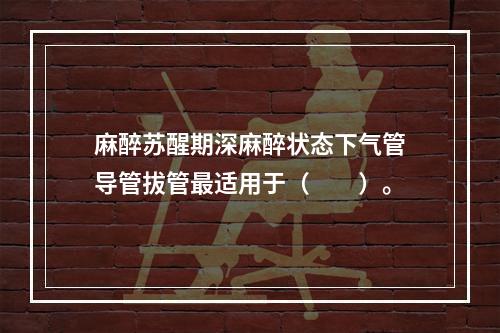 麻醉苏醒期深麻醉状态下气管导管拔管最适用于（　　）。